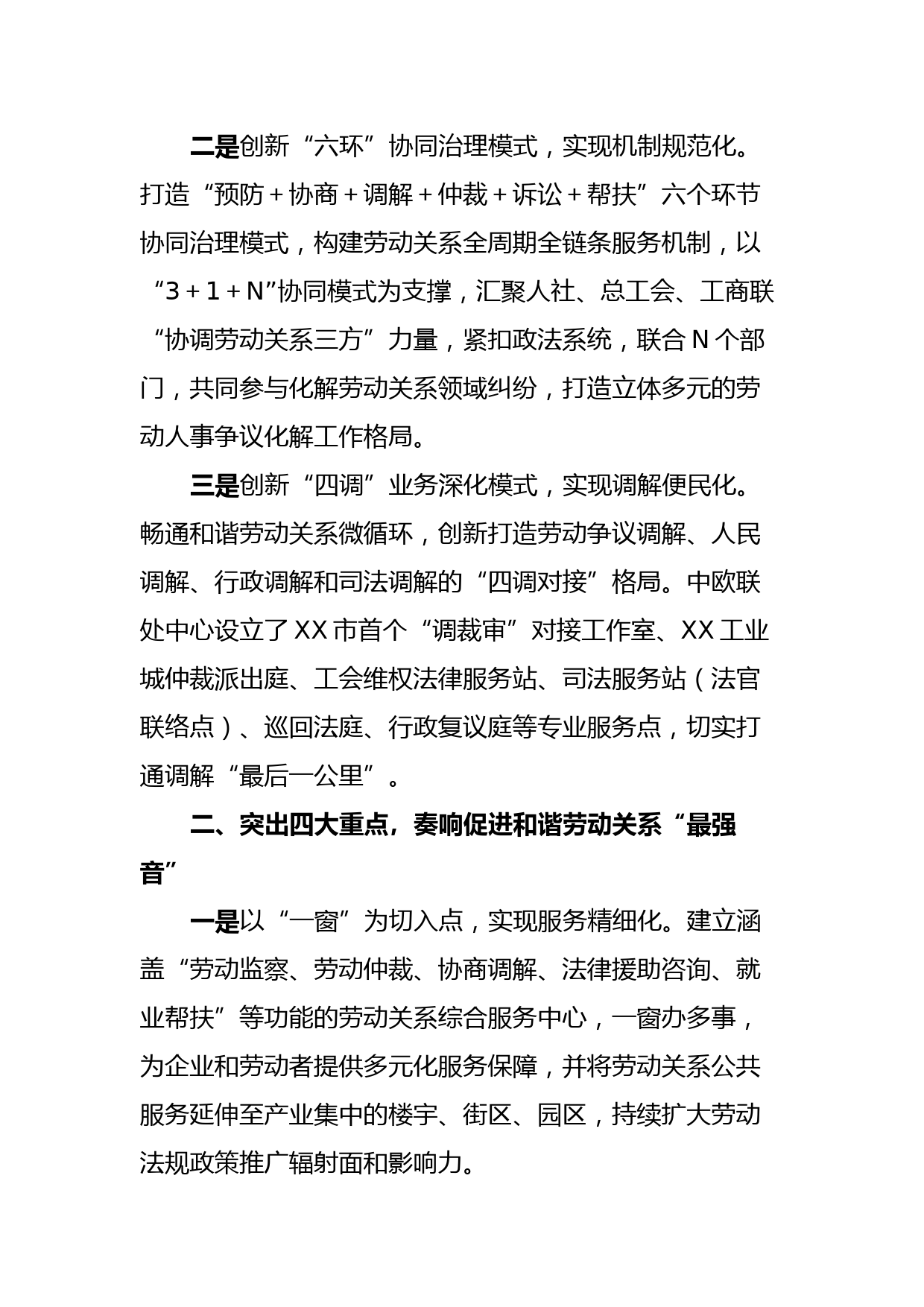 二是创新“六环”协同治理模式，实现机制规范化。打造“预防＋协商＋调解＋仲裁＋诉讼＋帮扶”六个环节协同治理模式，构建劳动关系全周期全链条服务机制，以“3＋1＋N”协同模式为支撑，汇聚人社、总工会、工商联“协调劳动关系三方”力量，紧扣政法系统，联合N个部门，共同参与化解劳动关系领域纠纷，打造立体多元的劳动人事争议化解工作格局。

三是创新“四调”业务深化模式，实现调解便民化。畅通和谐劳动关系微循环，创新打造劳动争议调解、人民调解、行政调解和司法调解的“四调对接”格局。中欧联处中心设立了XX市首个“调裁审”对接工作室、XX工业城仲裁派出庭、工会维权法律服务站、司法服务站（法官联络点）、巡回法庭、行政复议庭等专业服务点，切实打通调解“最后一公里”。

二、突出四大重点，奏响促进和谐劳动关系“最强音”

一是以“一窗”为切入点，实现服务精细化。建立涵盖“劳动监察、劳动仲裁、协商调解、法律援助咨询、就业帮扶”等功能的劳动关系综合服务中心，一窗办多事，为企业和劳动者提供多元化服务保障，并将劳动关系公共服务延伸至产业集中的楼宇、街区、园区，持续扩大劳动法规政策推广辐射面和影响力。